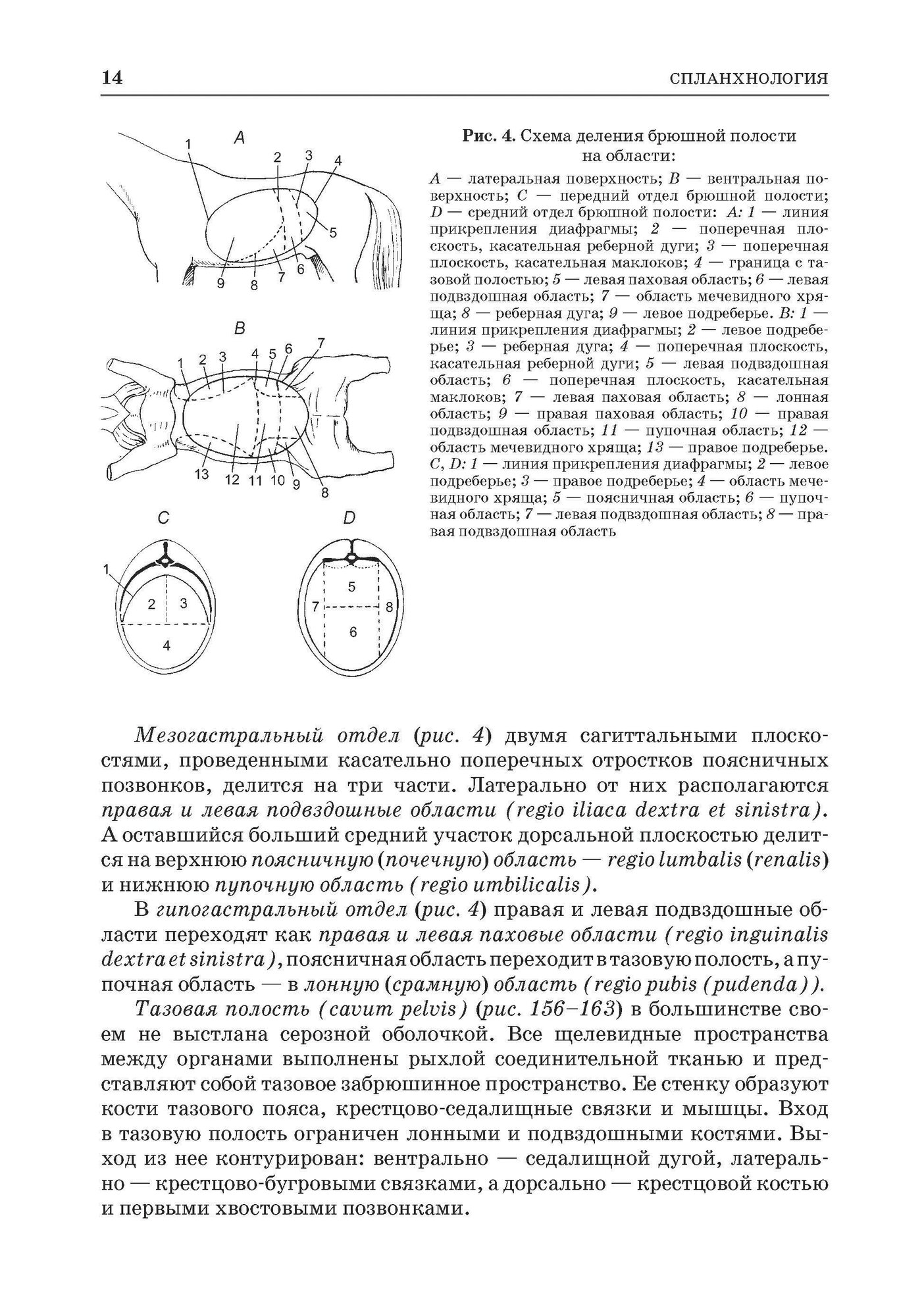 14 СПЛАНХНОЛОГИЯ

A

1 2 3 4 5 6 7 8 9

B

1 2 3 4 5 6 7 8 9 10 11 12 13

C

1 2 3 4

D

5 6 7 8

Рис. 4. Схема деления брюшной полости на области:

A — латеральная поверхность; B — вентральная поверхность; C — передний отдел брюшной полости; D — средний отдел брюшной полости: A: 1 — линия прикрепления диафрагмы; 2 — поперечная плоскость, касательная реберной дуги; 3 — поперечная плоскость, касательная маклоков; 4 — граница с тазовой полостью; 5 — левая паховая область; 6 — левая подвздошная область; 7 — область мечевидного хряща; 8 — реберная дуга; 9 — левое подреберье. B: 1 — линия прикрепления диафрагмы; 2 — левое подреберье; 3 — реберная дуга; 4 — поперечная плоскость, касательная реберной дуги; 5 — левая подвздошная область; 6 — поперечная плоскость, касательная маклоков; 7 — левая паховая область; 8 — лонная область; 9 — правая паховая область; 10 — правая подвздошная область; 11 — пупочная область; 12 — область мечевидного хряща; 13 — правое подреберье. C, D: 1 — линия прикрепления диафрагмы; 2 — левое подреберье; 3 — правое подреберье; 4 — область мечевидного хряща; 5 — поясничная область; 6 — пупочная область; 7 — левая подвздошная область; 8 — правая подвздошная область

Мезогастральный отдел (рис. 4) двумя сагиттальными плоскостями, проведенными касательно поперечных отростков поясничных позвонков, делится на три части. Латерально от них располагаются правая и левая подвздошные области (regio iliaca dextra et sinistra). А оставшийся больший средний участок дорсальной плоскостью делится на верхнюю поясничную (почечную) область — regio lumbalis (renalis) и нижнюю пупочную область (regio umbilicalis).

В гипогастральный отдел (рис. 4) правая и левая подвздошные области переходят как правая и левая паховые области (regio inguinalis dextra et sinistra), поясничная область переходит в тазовую полость, а пупочная область — в лонную (срамную) область (regio pubis (pudenda)).

Тазовая полость (cavum pelvis) (рис. 156–163) в большинстве своем не выстлана серозной оболочкой. Все щелевидные пространства между органами выполнены рыхлой соединительной тканью и представляют собой тазовое забрюшинное пространство. Ее стенку образуют кости тазового пояса, крестцово-седалищные связки и мышцы. Вход в тазовую полость ограничен лонными и подвздошными костями. Выход из нее контурирован: вентрально — седалищной дугой, латерально — крестцово-бугровыми связками, а дорсально — крестцовой костью и первыми хвостовыми позвонками.